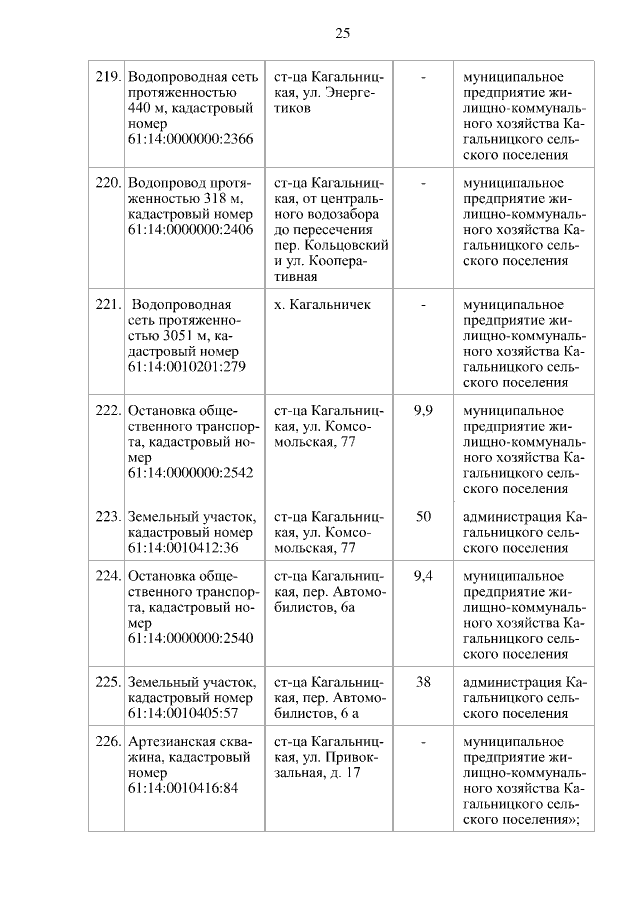 25

| | | | | |
|---|---|---|---|---|
| 219. | Водопроводная сеть протяженностью 440 м, кадастровый номер 61:14:0000000:2366 | ст-ца Кагальницкая, ул. Энергетиков | - | муниципальное предприятие жилищно-коммунального хозяйства Кагальницкого сельского поселения |
| 220. | Водопровод протяженностью 318 м, кадастровый номер 61:14:0000000:2406 | ст-ца Кагальницкая, от центрального водозабора до пересечения пер. Кольцовский и ул. Кооперативная | - | муниципальное предприятие жилищно-коммунального хозяйства Кагальницкого сельского поселения |
| 221. | Водопроводная сеть протяженностью 3051 м, кадастровый номер 61:14:0010201:279 | х. Кагальничек | - | муниципальное предприятие жилищно-коммунального хозяйства Кагальницкого сельского поселения |
| 222. | Остановка общественного транспорта, кадастровый номер 61:14:0000000:2542 | ст-ца Кагальницкая, ул. Комсомольская, 77 | 9,9 | муниципальное предприятие жилищно-коммунального хозяйства Кагальницкого сельского поселения |
| 223. | Земельный участок, кадастровый номер 61:14:0010412:36 | ст-ца Кагальницкая, ул. Комсомольская, 77 | 50 | администрация Кагальницкого сельского поселения |
| 224. | Остановка общественного транспорта, кадастровый номер 61:14:0000000:2540 | ст-ца Кагальницкая, пер. Автомобилистов, 6а | 9,4 | муниципальное предприятие жилищно-коммунального хозяйства Кагальницкого сельского поселения |
| 225. | Земельный участок, кадастровый номер 61:14:0010405:57 | ст-ца Кагальницкая, пер. Автомобилистов, 6 а | 38 | администрация Кагальницкого сельского поселения |
| 226. | Артезианская скважина, кадастровый номер 61:14:0010416:84 | ст-ца Кагальницкая, ул. Привокзальная, д. 17 | - | муниципальное предприятие жилищно-коммунального хозяйства Кагальницкого сельского поселения»; |